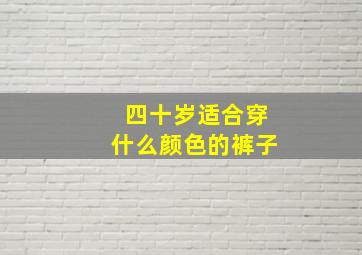 四十岁适合穿
什么颜色的裤子